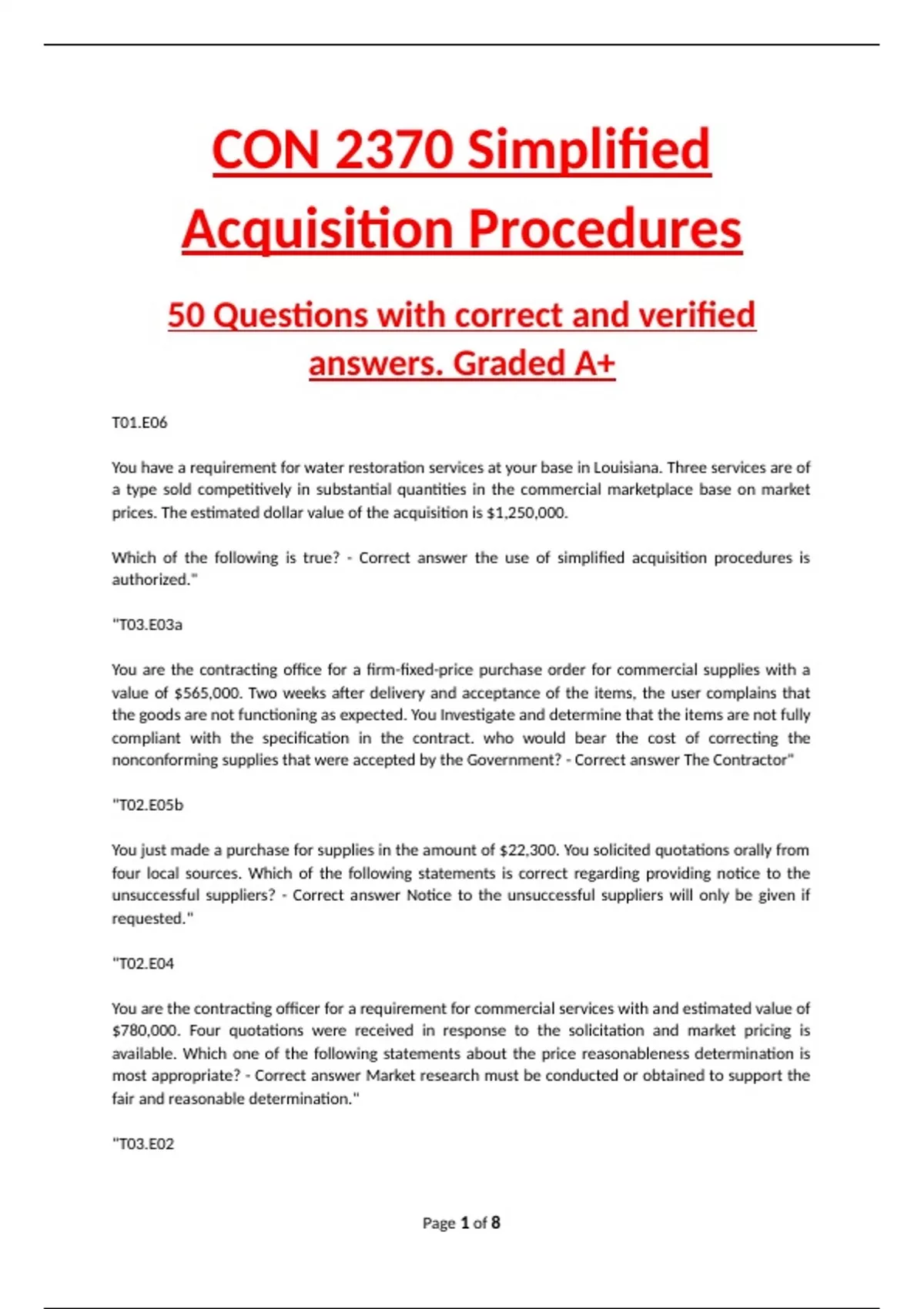 CON 2370 Simplified Acquisition Procedures

50 Questions with correct and verified answers. Graded A+

T01.E06

You have a requirement for water restoration services at your base in Louisiana. Three services are of a type sold competitively in substantial quantities in the commercial marketplace base on market prices. The estimated dollar value of the acquisition is $1,250,000.

Which of the following is true? - Correct answer the use of simplified acquisition procedures is authorized."

"T03.E03a

You are the contracting office for a firm-fixed-price purchase order for commercial supplies with a value of $565,000. Two weeks after delivery and acceptance of the items, the user complains that the goods are not functioning as expected. You Investigate and determine that the items are not fully compliant with the specification in the contract. who would bear the cost of correcting the nonconforming supplies that were accepted by the Government? - Correct answer The Contractor"

"T02.E05b

You just made a purchase for supplies in the amount of $22,300. You solicited quotations orally from four local sources. Which of the following statements is correct regarding providing notice to the unsuccessful suppliers? - Correct answer Notice to the unsuccessful suppliers will only be given if requested."

"T02.E04

You are the contracting officer for a requirement for commercial services with and estimated value of $780,000. Four quotations were received in response to the solicitation and market pricing is available. Which one of the following statements about the price reasonableness determination is most appropriate? - Correct answer Market research must be conducted or obtained to support the fair and reasonable determination."

"T03.E02

Page 1 of 8